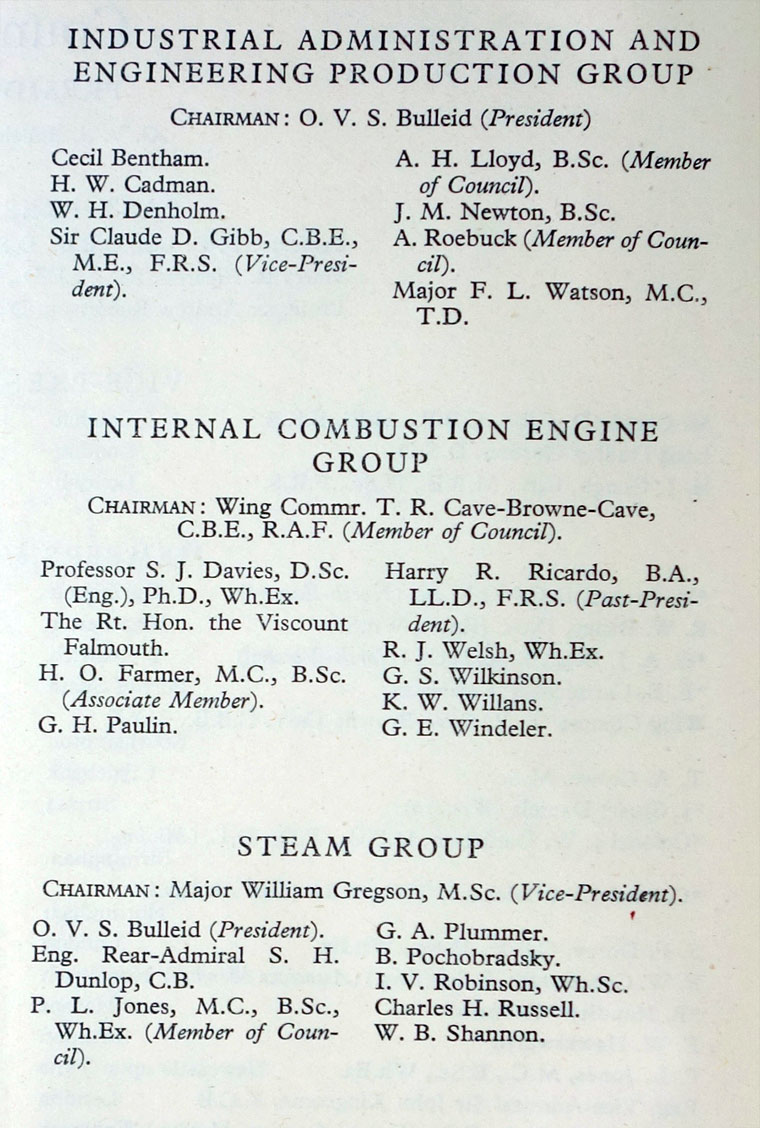 INDUSTRIAL ADMINISTRATION AND ENGINEERING PRODUCTION GROUP

CHAIRMAN: O. V. S. Bulleid (President)

Cecil Bentham.
H. W. Cadman.
W. H. Denholm.
Sir Claude D. Gibb, C.B.E., M.E., F.R.S. (Vice-President).

A. H. Lloyd, B.Sc. (Member of Council).
J. M. Newton, B.Sc.
A. Roebuck (Member of Council).
Major F. L. Watson, M.C., T.D.

INTERNAL COMBUSTION ENGINE GROUP

CHAIRMAN: Wing Commr. T. R. Cave-Browne-Cave, C.B.E., R.A.F. (Member of Council).

Professor S. J. Davies, D.Sc. (Eng.), Ph.D., Wh.Ex.
The Rt. Hon. the Viscount Falmouth.
H. O. Farmer, M.C., B.Sc. (Associate Member).
G. H. Paulin.

Harry R. Ricardo, B.A., LL.D., F.R.S. (Past-President).
R. J. Welsh, Wh.Ex.
G. S. Wilkinson.
K. W. Willans.
G. E. Windeler.

STEAM GROUP

CHAIRMAN: Major William Gregson, M.Sc. (Vice-President).

O. V. S. Bulleid (President).
Eng. Rear-Admiral S. H. Dunlop, C.B.
P. L. Jones, M.C., B.Sc., Wh.Ex. (Member of Council).

G. A. Plummer.
B. Pochobradsky.
I. V. Robinson, Wh.Sc.
Charles H. Russell.
W. B. Shannon.